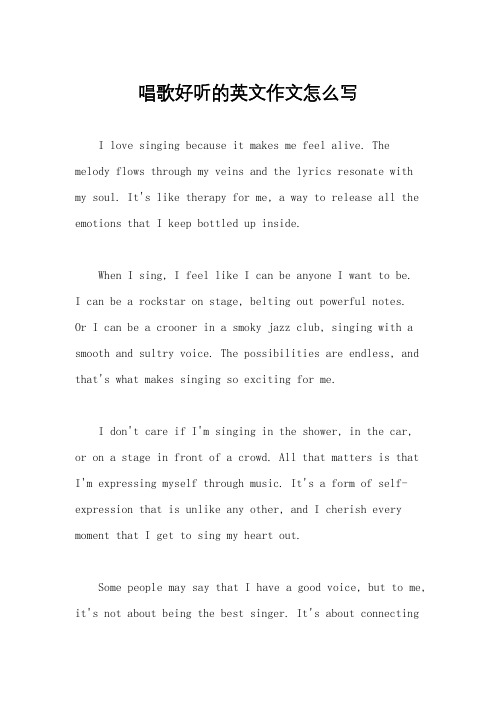 唱歌好听的英文作文怎么写

I love singing because it makes me feel alive. The melody flows through my veins and the lyrics resonate with my soul. It's like therapy for me, a way to release all the emotions that I keep bottled up inside.

When I sing, I feel like I can be anyone I want to be. I can be a rockstar on stage, belting out powerful notes. Or I can be a crooner in a smoky jazz club, singing with a smooth and sultry voice. The possibilities are endless, and that's what makes singing so exciting for me.

I don't care if I'm singing in the shower, in the car, or on a stage in front of a crowd. All that matters is that I'm expressing myself through music. It's a form of self-expression that is unlike any other, and I cherish every moment that I get to sing my heart out.

Some people may say that I have a good voice, but to me, it's not about being the best singer. It's about connecting